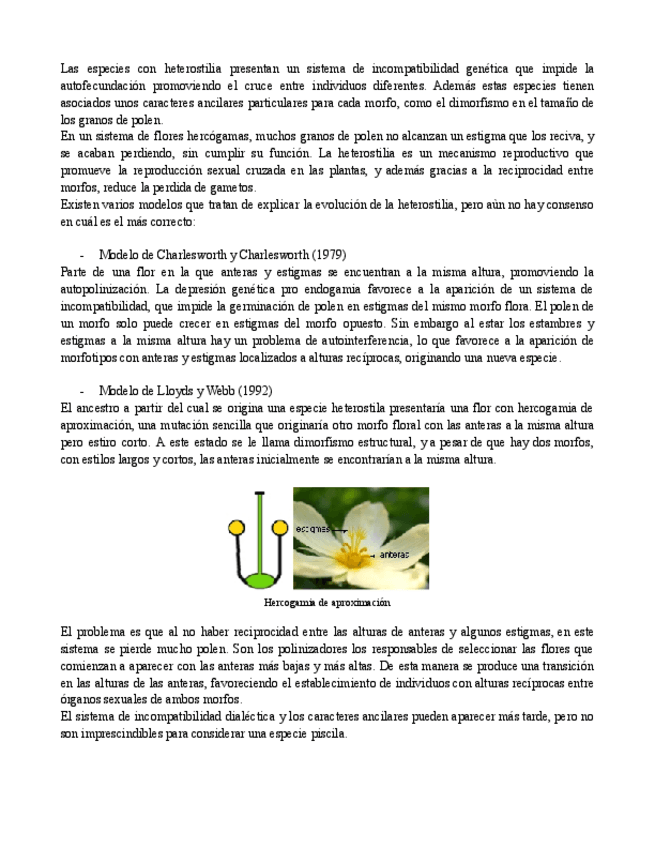 Las especies con heterostilia presentan un sistema de incompatibilidad genética que impide la autofecundación promoviendo el cruce entre individuos diferentes. Además estas especies tienen asociados unos caracteres ancilares particulares para cada morfo, como el dimorfismo en el tamaño de los granos de polen.
En un sistema de flores hercógamas, muchos granos de polen no alcanzan un estigma que los reciva, y se acaban perdiendo, sin cumplir su función. La heterostilia es un mecanismo reproductivo que promueve la reproducción sexual cruzada en las plantas, y además gracias a la reciprocidad entre morfos, reduce la perdida de gametos.
Existen varios modelos que tratan de explicar la evolución de la heterostilia, pero aún no hay consenso en cuál es el más correcto:

- Modelo de Charlesworth y Charlesworth (1979)
Parte de una flor en la que anteras y estigmas se encuentran a la misma altura, promoviendo la autopolinización. La depresión genética pro endogamia favorece a la aparición de un sistema de incompatibilidad, que impide la germinación de polen en estigmas del mismo morfo flora. El polen de un morfo solo puede crecer en estigmas del morfo opuesto. Sin embargo al estar los estambres y estigmas a la misma altura hay un problema de autointerferencia, lo que favorece a la aparición de morfotipos con anteras y estigmas localizados a alturas recíprocas, originando una nueva especie.

- Modelo de Lloyds y Webb (1992)
El ancestro a partir del cual se origina una especie heterostila presentaría una flor con hercogamia de aproximación, una mutación sencilla que originaría otro morfo floral con las anteras a la misma altura pero estiro corto. A este estado se le llama dimorfismo estructural, y a pesar de que hay dos morfos, con estilos largos y cortos, las anteras inicialmente se encontrarían a la misma altura.

estigmas
anteras
Hercogamia de aproximación

El problema es que al no haber reciprocidad entre las alturas de anteras y algunos estigmas, en este sistema se pierde mucho polen. Son los polinizadores los responsables de seleccionar las flores que comienzan a aparecer con las anteras más bajas y más altas. De esta manera se produce una transición en las alturas de las anteras, favoreciendo el establecimiento de individuos con alturas recíprocas entre órganos sexuales de ambos morfos.
El sistema de incompatibilidad dialéctica y los caracteres ancilares pueden aparecer más tarde, pero no son imprescindibles para considerar una especie piscila.